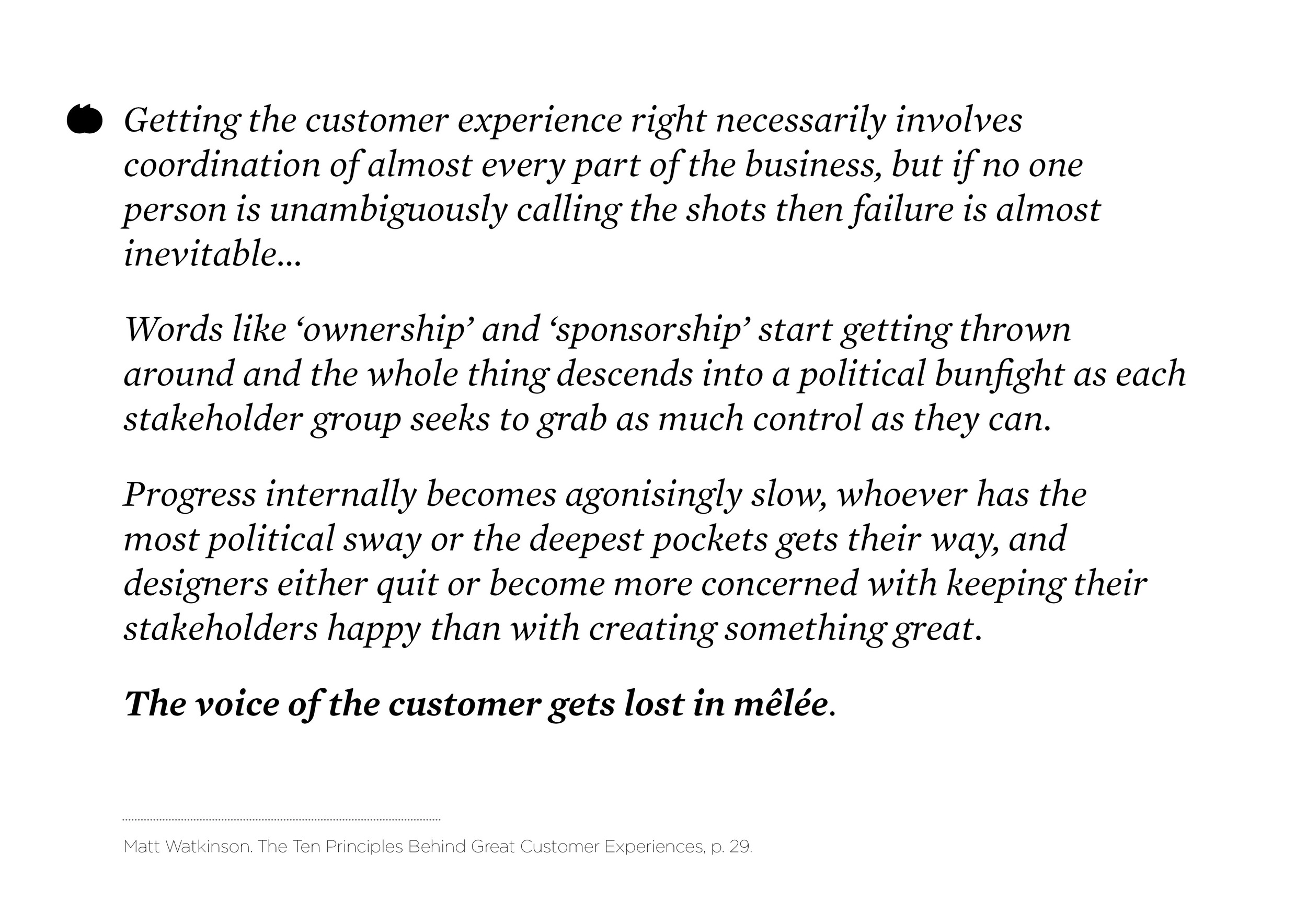 “ Getting the customer experience right necessarily involves coordination of almost every part of the business, but if no one person is unambiguously calling the shots then failure is almost inevitable…

Words like ‘ownership’ and ‘sponsorship’ start getting thrown around and the whole thing descends into a political bunfight as each stakeholder group seeks to grab as much control as they can.

Progress internally becomes agonisingly slow, whoever has the most political sway or the deepest pockets gets their way, and designers either quit or become more concerned with keeping their stakeholders happy than with creating something great.

The voice of the customer gets lost in mêlée.

Matt Watkinson. The Ten Principles Behind Great Customer Experiences, p. 29.